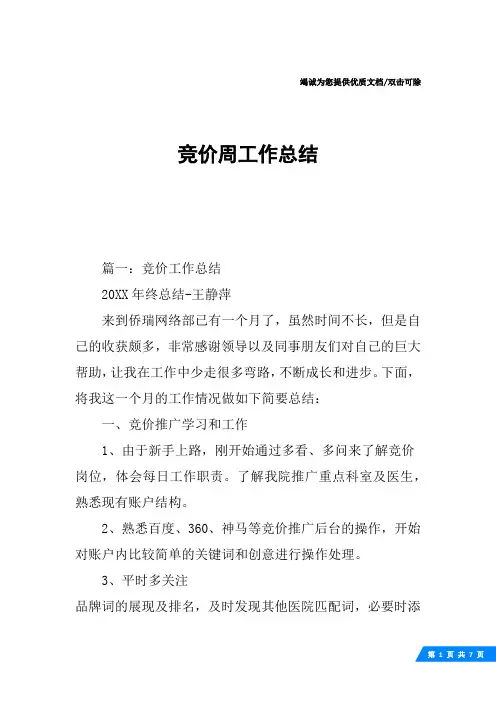 竭诚为您提供优质文档/双击可除

竞价周工作总结

篇一：竞价工作总结

20XX年终总结-王静萍

来到侨瑞网络部已有一个月了，虽然时间不长，但是自己的收获颇多，非常感谢领导以及同事朋友们对自己的巨大帮助，让我在工作中少走很多弯路，不断成长和进步。下面，将我这一个月的工作情况做如下简要总结：

一、竞价推广学习和工作

1、由于新手上路，刚开始通过多看、多问来了解竞价岗位，体会每日工作职责。了解我院推广重点科室及医生，熟悉现有账户结构。

2、熟悉百度、360、神马等竞价推广后台的操作，开始对账户内比较简单的关键词和创意进行操作处理。

3、平时多关注

品牌词的展现及排名，及时发现其他医院匹配词，必要时添

第 1 页 共 7 页